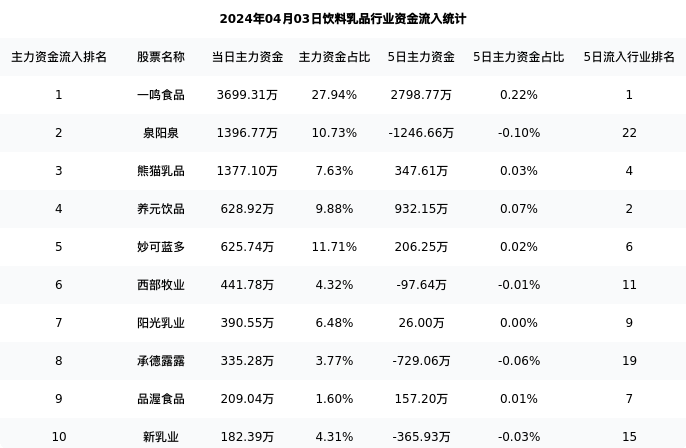 2024年04月03日饮料乳品行业资金流入统计

| 主力资金流入排名 | 股票名称 | 当日主力资金 | 主力资金占比 | 5日主力资金 | 5日主力资金占比 | 5日流入行业排名 |
|---|---|---|---|---|---|---|
| 1 | 一鸣食品 | 3699.31万 | 27.94% | 2798.77万 | 0.22% | 1 |
| 2 | 泉阳泉 | 1396.77万 | 10.73% | -1246.66万 | -0.10% | 22 |
| 3 | 熊猫乳品 | 1377.10万 | 7.63% | 347.61万 | 0.03% | 4 |
| 4 | 养元饮品 | 628.92万 | 9.88% | 932.15万 | 0.07% | 2 |
| 5 | 妙可蓝多 | 625.74万 | 11.71% | 206.25万 | 0.02% | 6 |
| 6 | 西部牧业 | 441.78万 | 4.32% | -97.64万 | -0.01% | 11 |
| 7 | 阳光乳业 | 390.55万 | 6.48% | 26.00万 | 0.00% | 9 |
| 8 | 承德露露 | 335.28万 | 3.77% | -729.06万 | -0.06% | 19 |
| 9 | 品渥食品 | 209.04万 | 1.60% | 157.20万 | 0.01% | 7 |
| 10 | 新乳业 | 182.39万 | 4.31% | -365.93万 | -0.03% | 15 |